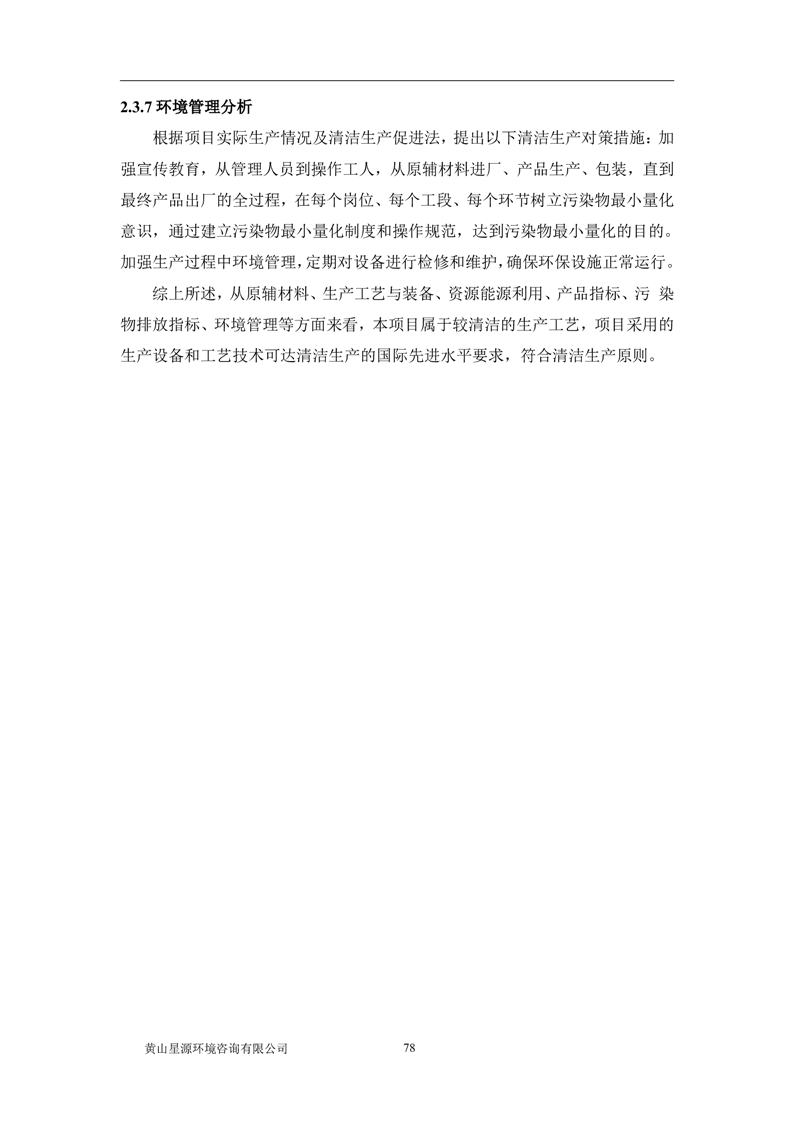 2.3.7 环境管理分析

根据项目实际生产情况及清洁生产促进法，提出以下清洁生产对策措施：加强宣传教育，从管理人员到操作工人，从原辅材料进厂、产品生产、包装，直到最终产品出厂的全过程，在每个岗位、每个工段、每个环节树立污染物最小量化意识，通过建立污染物最小量化制度和操作规范，达到污染物最小量化的目的。加强生产过程中环境管理，定期对设备进行检修和维护，确保环保设施正常运行。

综上所述，从原辅材料、生产工艺与装备、资源能源利用、产品指标、污 染物排放指标、环境管理等方面来看，本项目属于较清洁的生产工艺，项目采用的生产设备和工艺技术可达清洁生产的国际先进水平要求，符合清洁生产原则。

黄山星源环境咨询有限公司 78